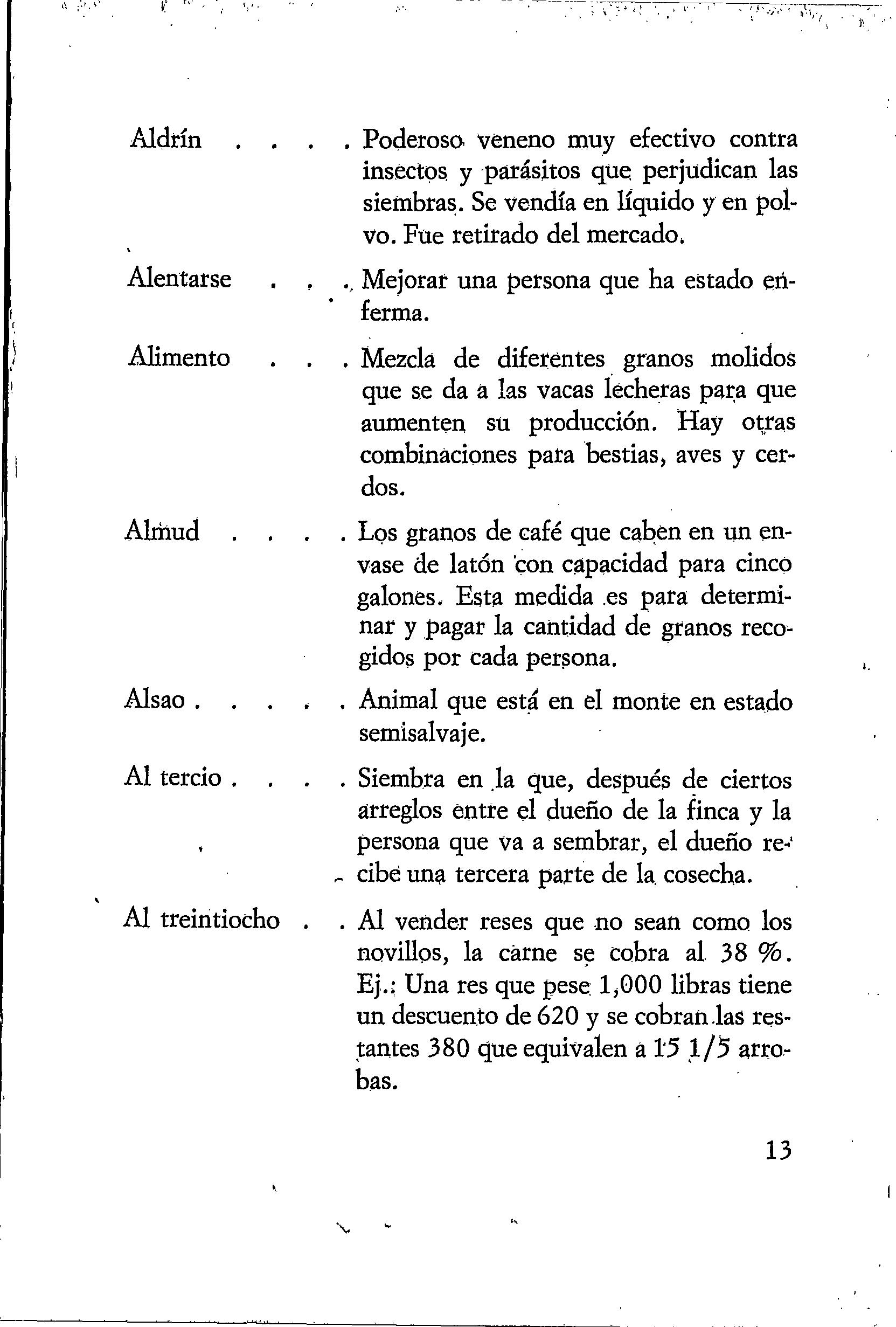 Aldrín . . . . Poderoso veneno muy efectivo contra insectos y parásitos que perjudican las siembras. Se vendía en líquido y en polvo. Fue retirado del mercado.

Alentarse . . . Mejorar una persona que ha estado enferma.

Alimento . . . Mezcla de diferentes granos molidos que se da a las vacas lecheras para que aumenten su producción. Hay otras combinaciones para bestias, aves y cerdos.

Almud . . . . Los granos de café que caben en un envase de latón con capacidad para cinco galones. Esta medida es para determinar y pagar la cantidad de granos recogidos por cada persona.

Alsao . . . . . Animal que está en el monte en estado semisalvaje.

Al tercio . . . . Siembra en la que, después de ciertos arreglos entre el dueño de la finca y la persona que va a sembrar, el dueño recibe una tercera parte de la cosecha.

Al treintiocho . . Al vender reses que no sean como los novillos, la carne se cobra al 38 %. Ej.: Una res que pese 1,000 libras tiene un descuento de 620 y se cobran las restantes 380 que equivalen a 15 1/5 arrobas.

13